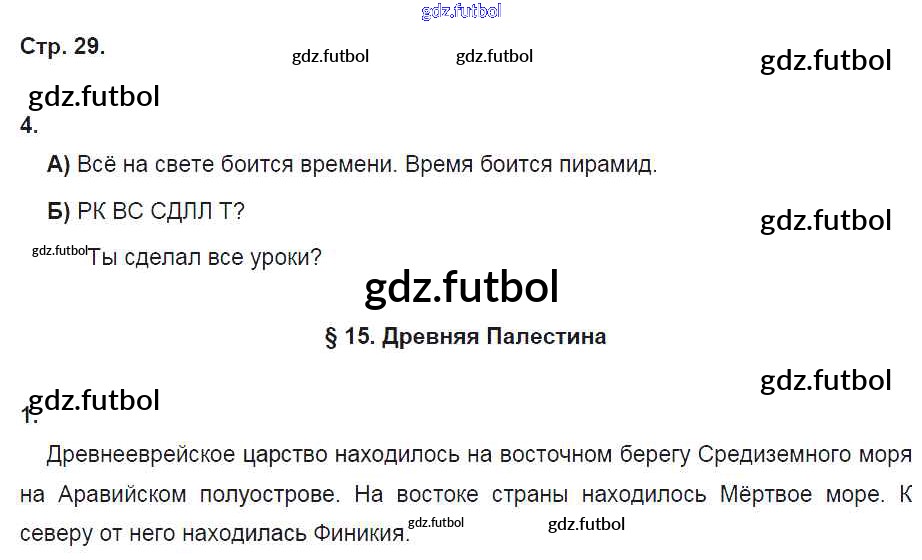 Стр. 29.

4.

А) Всё на свете боится времени. Время боится пирамид.

Б) РК ВС СДЛЛ Т?

Ты сделал все уроки?

§ 15. Древняя Палестина

1.

Древнееврейское царство находилось на восточном берегу Средиземного моря на Аравийском полуострове. На востоке страны находилось Мёртвое море. К северу от него находилась Финикия.

gdz.futbol